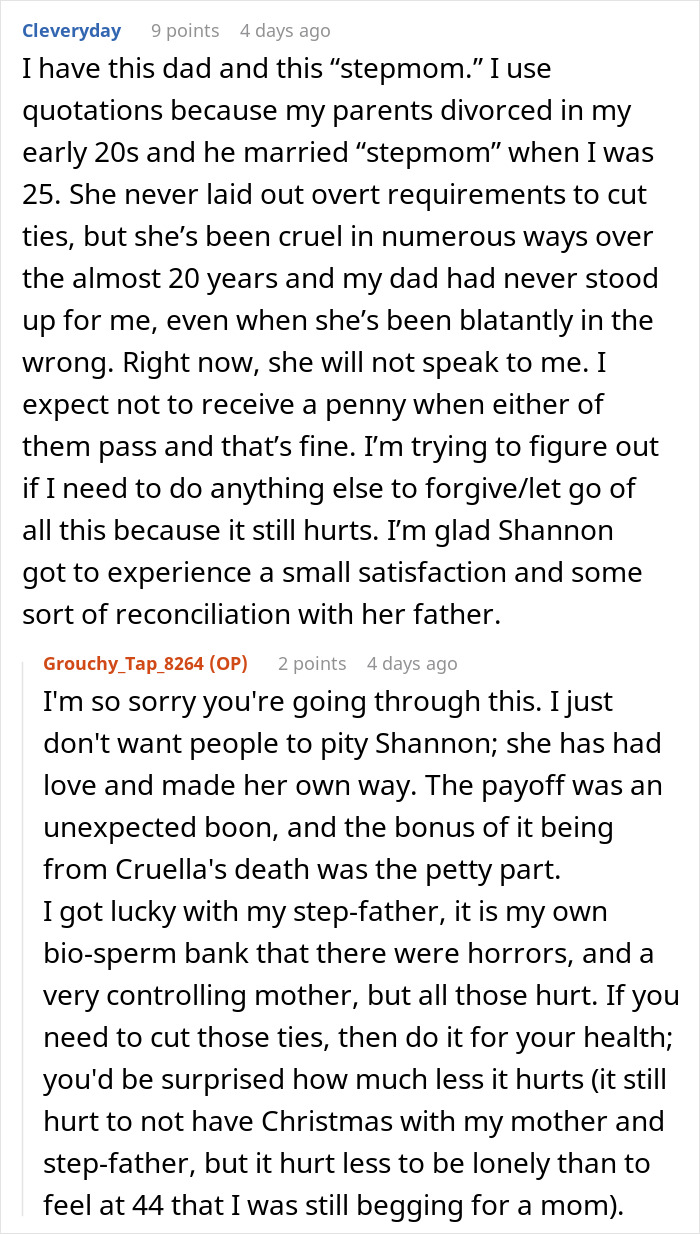 Cleveryday 9 points 4 days ago

I have this dad and this “stepmom.” I use quotations because my parents divorced in my early 20s and he married “stepmom” when I was 25. She never laid out overt requirements to cut ties, but she’s been cruel in numerous ways over the almost 20 years and my dad had never stood up for me, even when she’s been blatantly in the wrong. Right now, she will not speak to me. I expect not to receive a penny when either of them pass and that’s fine. I’m trying to figure out if I need to do anything else to forgive/let go of all this because it still hurts. I’m glad Shannon got to experience a small satisfaction and some sort of reconciliation with her father.

Grouchy_Tap_8264 (OP) 2 points 4 days ago

I'm so sorry you're going through this. I just don't want people to pity Shannon; she has had love and made her own way. The payoff was an unexpected boon, and the bonus of it being from Cruella's death was the petty part.
I got lucky with my step-father, it is my own bio-sperm bank that there were horrors, and a very controlling mother, but all those hurt. If you need to cut those ties, then do it for your health; you'd be surprised how much less it hurts (it still hurt to not have Christmas with my mother and step-father, but it hurt less to be lonely than to feel at 44 that I was still begging for a mom).